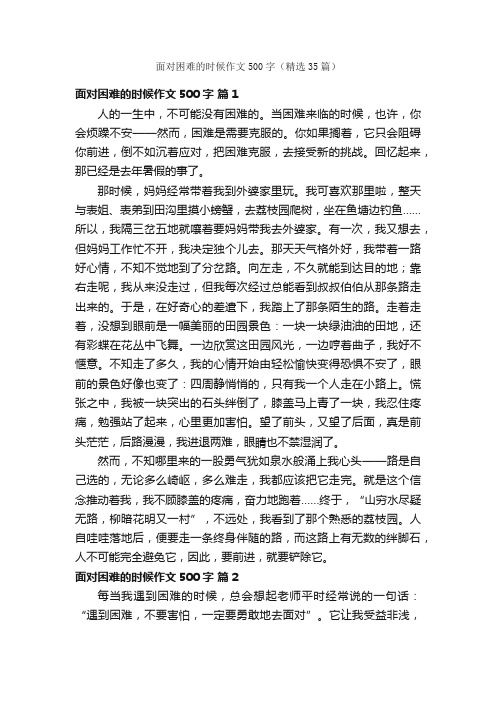 面对困难的时候作文500字（精选35篇）

面对困难的时候作文500字 篇1

人的一生中，不可能没有困难的。当困难来临的时候，也许，你会烦躁不安——然而，困难是需要克服的。你如果搁着，它只会阻碍你前进，倒不如沉着应对，把困难克服，去接受新的挑战。回忆起来，那已经是去年暑假的事了。

那时候，妈妈经常带着我到外婆家里玩。我可喜欢那里啦，整天与表姐、表弟到田沟里摸小螃蟹，去荔枝园爬树，坐在鱼塘边钓鱼……所以，我隔三岔五地就嚷着要妈妈带我去外婆家。有一次，我又想去，但妈妈工作忙不开，我决定独个儿去。那天天气格外好，我带着一路好心情，不知不觉地到了分岔路。向左走，不久就能到达目的地；靠右走呢，我从来没走过，但我每次经过总能看到叔叔伯伯从那条路走出来的。于是，在好奇心的差遣下，我踏上了那条陌生的路。走着走着，没想到眼前是一幅美丽的田园景色：一块一块绿油油的田地，还有彩蝶在花丛中飞舞。一边欣赏这田园风光，一边哼着曲子，我好不惬意。不知走了多久，我的心情开始由轻松愉快变得恐惧不安了，眼前的景色好像也变了：四周静悄悄的，只有我一个人走在小路上。慌张之中，我被一块突出的石头绊倒了，膝盖马上青了一块，我忍住疼痛，勉强站了起来，心里更加害怕。望了前头，又望了后面，真是前头茫茫，后路漫漫，我进退两难，眼睛也不禁湿润了。

然而，不知哪里来的一股勇气犹如泉水般涌上我心头——路是自己选的，无论多么崎岖，多么难走，我都应该把它走完。就是这个信念推动着我，我不顾膝盖的疼痛，奋力地跑着……终于，“山穷水尽疑无路，柳暗花明又一村”，不远处，我看到了那个熟悉的荔枝园。人自哇哇落地后，便要走一条终身伴随的路，而这路上有无数的绊脚石，人不可能完全避免它，因此，要前进，就要铲除它。

面对困难的时候作文500字 篇2

每当我遇到困难的时候，总会想起老师平时经常说的一句话：“遇到困难，不要害怕，一定要勇敢地去面对”。它让我受益非浅，